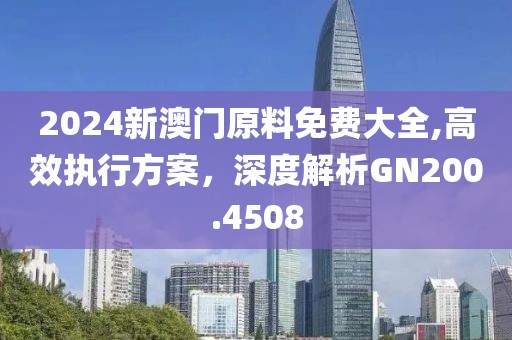 2024新澳门原料免费大全,高效执行方案，深度解析GN200.4508